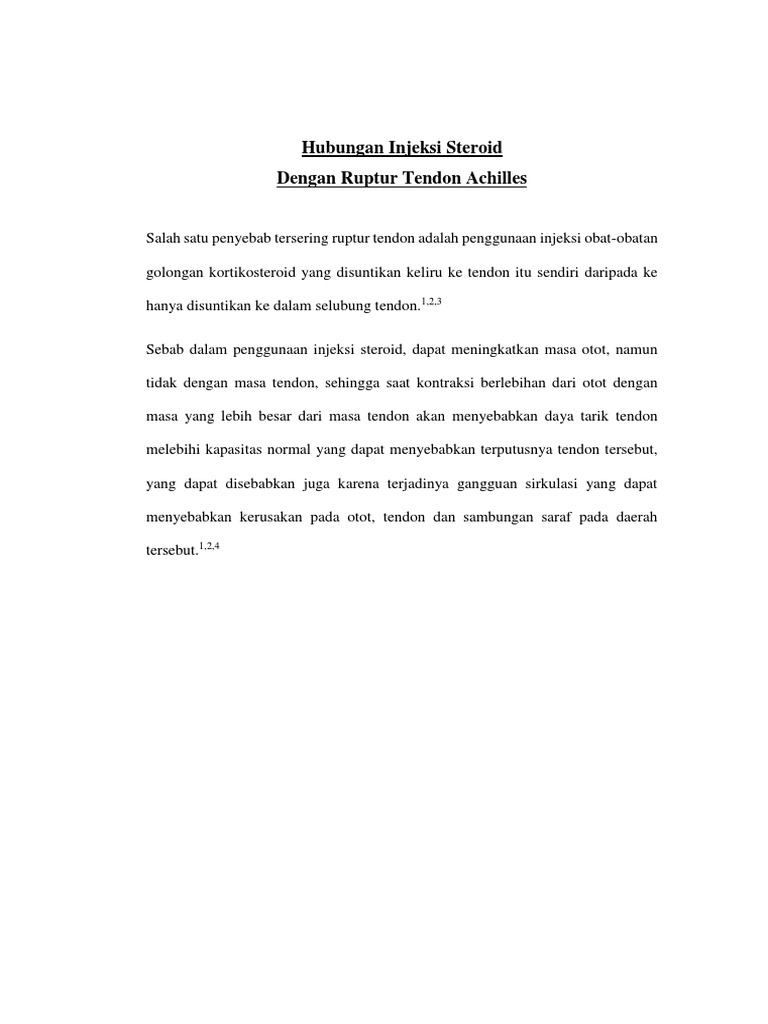 Hubungan Injeksi Steroid
Dengan Ruptur Tendon Achilles

Salah satu penyebab tersering ruptur tendon adalah penggunaan injeksi obat-obatan golongan kortikosteroid yang disuntikan keliru ke tendon itu sendiri daripada ke hanya disuntikan ke dalam selubung tendon.$^{1,2,3}$

Sebab dalam penggunaan injeksi steroid, dapat meningkatkan masa otot, namun tidak dengan masa tendon, sehingga saat kontraksi berlebihan dari otot dengan masa yang lebih besar dari masa tendon akan menyebabkan daya tarik tendon melebihi kapasitas normal yang dapat menyebabkan terputusnya tendon tersebut, yang dapat disebabkan juga karena terjadinya gangguan sirkulasi yang dapat menyebabkan kerusakan pada otot, tendon dan sambungan saraf pada daerah tersebut.$^{1,2,4}$